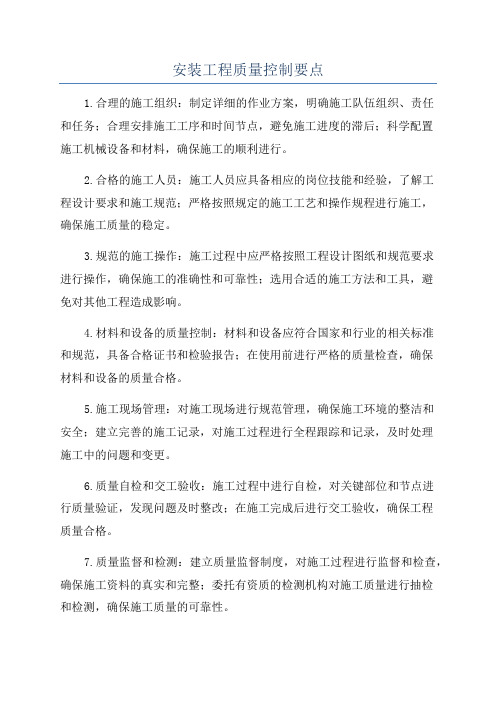 安装工程质量控制要点

1.合理的施工组织：制定详细的作业方案，明确施工队伍组织、责任和任务；合理安排施工工序和时间节点，避免施工进度的滞后；科学配置施工机械设备和材料，确保施工的顺利进行。

2.合格的施工人员：施工人员应具备相应的岗位技能和经验，了解工程设计要求和施工规范；严格按照规定的施工工艺和操作规程进行施工，确保施工质量的稳定。

3.规范的施工操作：施工过程中应严格按照工程设计图纸和规范要求进行操作，确保施工的准确性和可靠性；选用合适的施工方法和工具，避免对其他工程造成影响。

4.材料和设备的质量控制：材料和设备应符合国家和行业的相关标准和规范，具备合格证书和检验报告；在使用前进行严格的质量检查，确保材料和设备的质量合格。

5.施工现场管理：对施工现场进行规范管理，确保施工环境的整洁和安全；建立完善的施工记录，对施工过程进行全程跟踪和记录，及时处理施工中的问题和变更。

6.质量自检和交工验收：施工过程中进行自检，对关键部位和节点进行质量验证，发现问题及时整改；在施工完成后进行交工验收，确保工程质量合格。

7.质量监督和检测：建立质量监督制度，对施工过程进行监督和检查，确保施工资料的真实和完整；委托有资质的检测机构对施工质量进行抽检和检测，确保施工质量的可靠性。